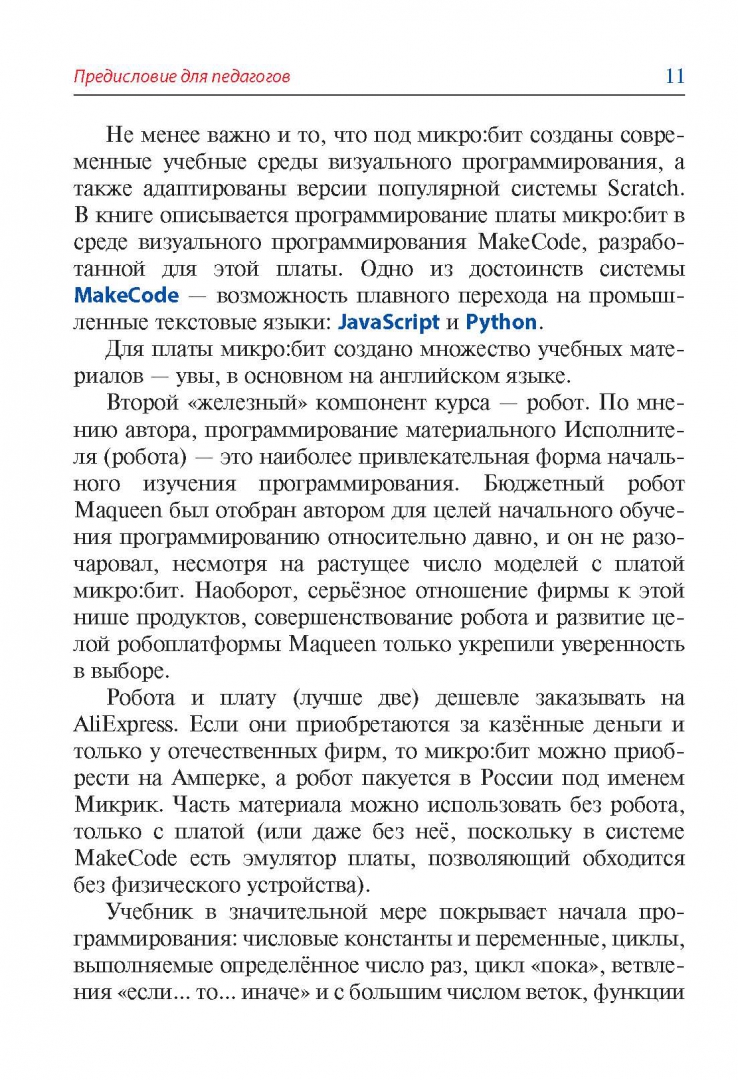 Предисловие для педагогов 11

Не менее важно и то, что под микро:бит созданы современные учебные среды визуального программирования, а также адаптированы версии популярной системы Scratch. В книге описывается программирование платы микро:бит в среде визуального программирования MakeCode, разработанной для этой платы. Одно из достоинств системы MakeCode — возможность плавного перехода на промышленные текстовые языки: JavaScript и Python.

Для платы микро:бит создано множество учебных материалов — увы, в основном на английском языке.

Второй «железный» компонент курса — робот. По мнению автора, программирование материального Исполнителя (робота) — это наиболее привлекательная форма начального изучения программирования. Бюджетный робот Maqueen был отобран автором для целей начального обучения программированию относительно давно, и он не разочаровал, несмотря на растущее число моделей с платой микро:бит. Наоборот, серьёзное отношение фирмы к этой нише продуктов, совершенствование робота и развитие целой робоплатформы Maqueen только укрепили уверенность в выборе.

Робота и плату (лучше две) дешевле заказывать на AliExpress. Если они приобретаются за казённые деньги и только у отечественных фирм, то микро:бит можно приобрести на Амперке, а робот пакуется в России под именем Микрик. Часть материала можно использовать без робота, только с платой (или даже без неё, поскольку в системе MakeCode есть эмулятор платы, позволяющий обходится без физического устройства).

Учебник в значительной мере покрывает начала программирования: числовые константы и переменные, циклы, выполняемые определённое число раз, цикл «пока», ветвления «если... то... иначе» и с большим числом веток, функции